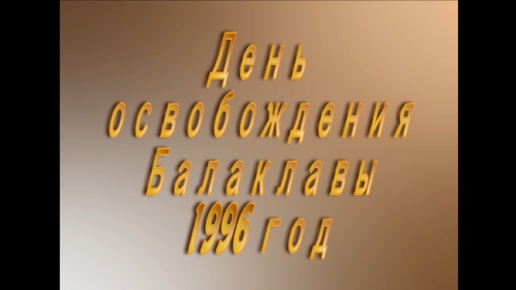 День
освобождения
Балаклавы
1996 год